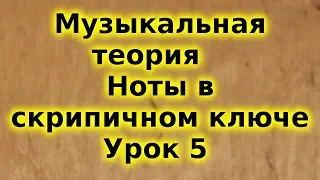 Музыкальная теория
Ноты в скрипичном ключе
Урок 5